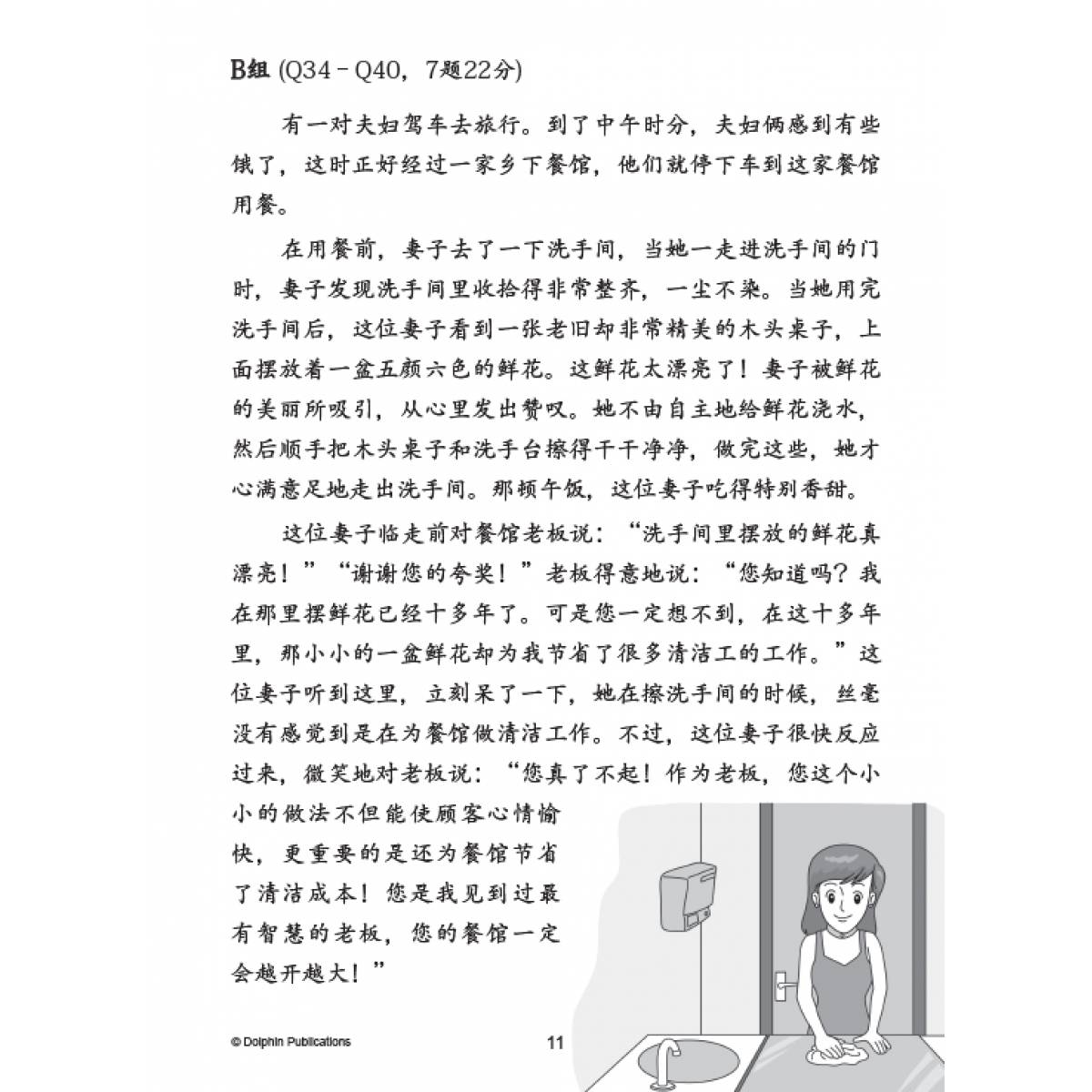 B组 (Q34－Q40，7题22分)

有一对夫妇驾车去旅行。到了中午时分，夫妇俩感到有些饿了，这时正好经过一家乡下餐馆，他们就停下车到这家餐馆用餐。

在用餐前，妻子去了一下洗手间，当她一走进洗手间的门时，妻子发现洗手间里收拾得非常整齐，一尘不染。当她用完洗手间后，这位妻子看到一张老旧却非常精美的木头桌子，上面摆放着一盆五颜六色的鲜花。这鲜花太漂亮了！妻子被鲜花的美丽所吸引，从心里发出赞叹。她不由自主地给鲜花浇水，然后顺手把木头桌子和洗手台擦得干干净净，做完这些，她才心满意足地走出洗手间。那顿午饭，这位妻子吃得特别香甜。

这位妻子临走前对餐馆老板说：“洗手间里摆放的鲜花真漂亮！”“谢谢您的夸奖！”老板得意地说：“您知道吗？我在那里摆鲜花已经十多年了。可是您一定想不到，在这十多年里，那小小的一盆鲜花却为我节省了很多清洁工的工作。”这位妻子听到这里，立刻呆了一下，她在擦洗手间的时候，丝毫没有感觉到是在为餐馆做清洁工作。不过，这位妻子很快反应过来，微笑地对老板说：“您真了不起！作为老板，您这个小小的做法不但能使顾客心情愉快，更重要的是还为餐馆节省了清洁成本！您是我见到过最有智慧的老板，您的餐馆一定会越开越大！”

© Dolphin Publications

11